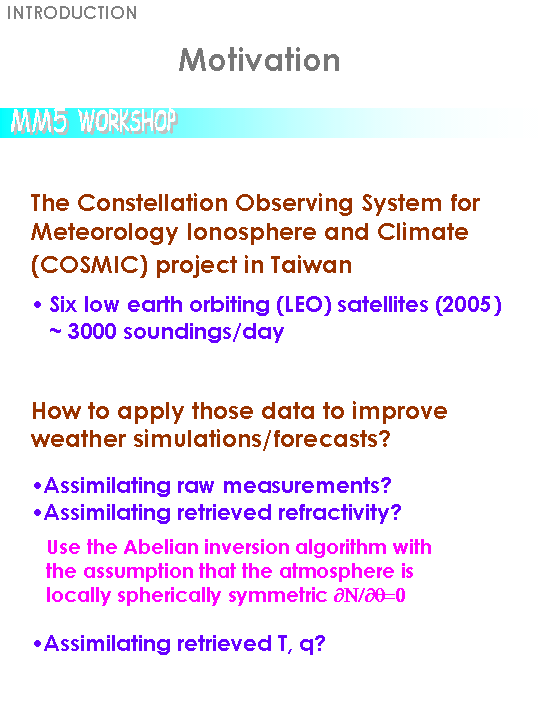 INTRODUCTION

Motivation

MM5 WORKSHOP

The Constellation Observing System for Meteorology Ionosphere and Climate (COSMIC) project in Taiwan

• Six low earth orbiting (LEO) satellites (2005) ~ 3000 soundings/day

How to apply those data to improve weather simulations/forecasts?

•Assimilating raw measurements?
•Assimilating retrieved refractivity?

Use the Abelian inversion algorithm with the assumption that the atmosphere is locally spherically symmetric $\partial N/\partial\theta=0$

•Assimilating retrieved T, q?